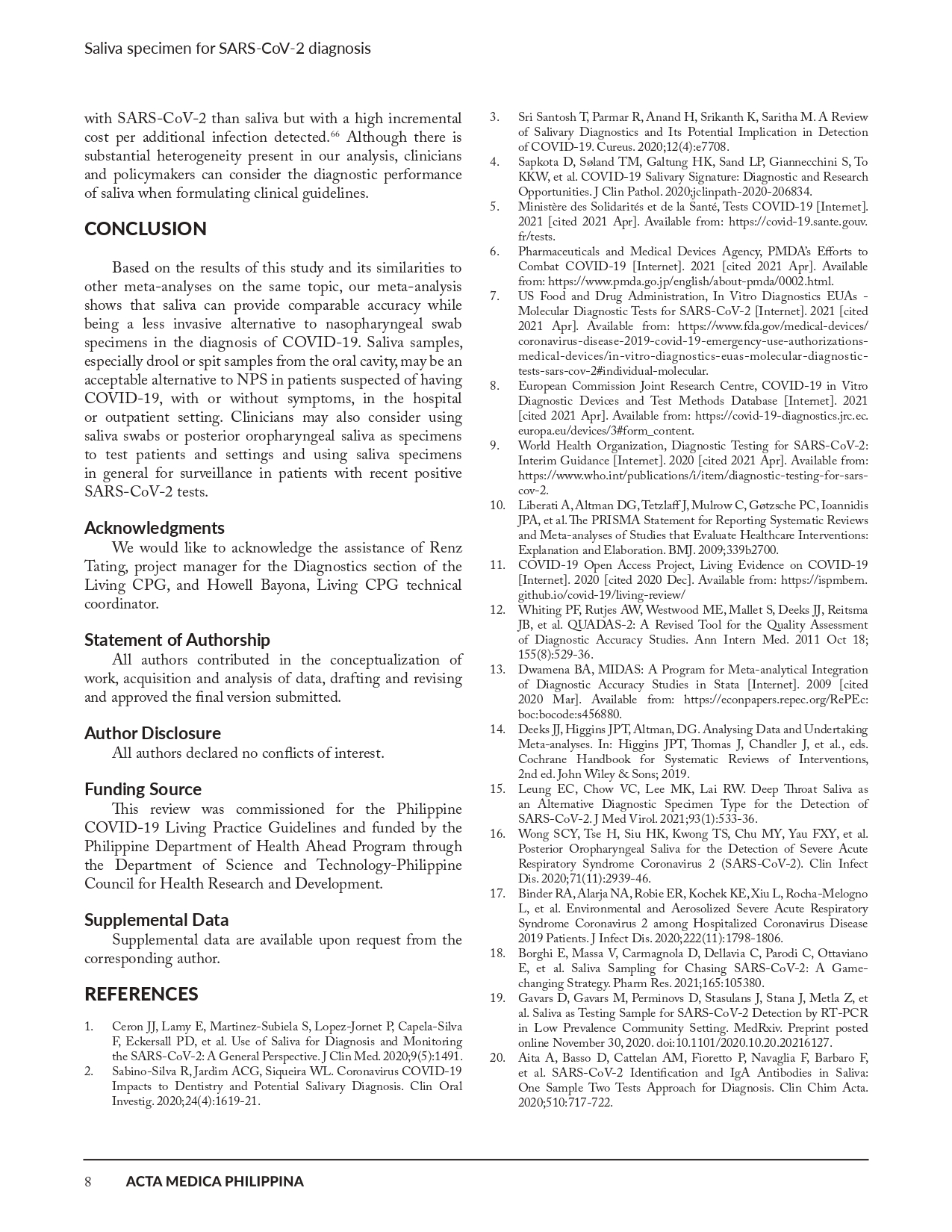 Saliva specimen for SARS-CoV-2 diagnosis

with SARS-CoV-2 than saliva but with a high incremental cost per additional infection detected.$^{66}$ Although there is substantial heterogeneity present in our analysis, clinicians and policymakers can consider the diagnostic performance of saliva when formulating clinical guidelines.

CONCLUSION

Based on the results of this study and its similarities to other meta-analyses on the same topic, our meta-analysis shows that saliva can provide comparable accuracy while being a less invasive alternative to nasopharyngeal swab specimens in the diagnosis of COVID-19. Saliva samples, especially drool or spit samples from the oral cavity, may be an acceptable alternative to NPS in patients suspected of having COVID-19, with or without symptoms, in the hospital or outpatient setting. Clinicians may also consider using saliva swabs or posterior oropharyngeal saliva as specimens to test patients and settings and using saliva specimens in general for surveillance in patients with recent positive SARS-CoV-2 tests.

Acknowledgments
We would like to acknowledge the assistance of Renz Tating, project manager for the Diagnostics section of the Living CPG, and Howell Bayona, Living CPG technical coordinator.

Statement of Authorship
All authors contributed in the conceptualization of work, acquisition and analysis of data, drafting and revising and approved the final version submitted.

Author Disclosure
All authors declared no conflicts of interest.

Funding Source
This review was commissioned for the Philippine COVID-19 Living Practice Guidelines and funded by the Philippine Department of Health Ahead Program through the Department of Science and Technology-Philippine Council for Health Research and Development.

Supplemental Data
Supplemental data are available upon request from the corresponding author.

REFERENCES

1. Ceron JJ, Lamy E, Martinez-Subiela S, Lopez-Jornet P, Capela-Silva F, Eckersall PD, et al. Use of Saliva for Diagnosis and Monitoring the SARS-CoV-2: A General Perspective. J Clin Med. 2020;9(5):1491.
2. Sabino-Silva R, Jardim ACG, Siqueira WL. Coronavirus COVID-19 Impacts to Dentistry and Potential Salivary Diagnosis. Clin Oral Investig. 2020;24(4):1619-21.
3. Sri Santosh T, Parmar R, Anand H, Srikanth K, Saritha M. A Review of Salivary Diagnostics and Its Potential Implication in Detection of COVID-19. Cureus. 2020;12(4):e7708.
4. Sapkota D, Søland TM, Galtung HK, Sand LP, Giannecchini S, To KKW, et al. COVID-19 Salivary Signature: Diagnostic and Research Opportunities. J Clin Pathol. 2020;jclinpath-2020-206834.
5. Ministère des Solidarités et de la Santé, Tests COVID-19 [Internet]. 2021 [cited 2021 Apr]. Available from: https://covid-19.sante.gouv.fr/tests.
6. Pharmaceuticals and Medical Devices Agency, PMDA's Efforts to Combat COVID-19 [Internet]. 2021 [cited 2021 Apr]. Available from: https://www.pmda.go.jp/english/about-pmda/0002.html.
7. US Food and Drug Administration, In Vitro Diagnostics EUAs - Molecular Diagnostic Tests for SARS-CoV-2 [Internet]. 2021 [cited 2021 Apr]. Available from: https://www.fda.gov/medical-devices/coronavirus-disease-2019-covid-19-emergency-use-authorizations-medical-devices/in-vitro-diagnostics-euas-molecular-diagnostic-tests-sars-cov-2#individual-molecular.
8. European Commission Joint Research Centre, COVID-19 in Vitro Diagnostic Devices and Test Methods Database [Internet]. 2021 [cited 2021 Apr]. Available from: https://covid-19-diagnostics.jrc.ec.europa.eu/devices/3#form_content.
9. World Health Organization, Diagnostic Testing for SARS-CoV-2: Interim Guidance [Internet]. 2020 [cited 2021 Apr]. Available from: https://www.who.int/publications/i/item/diagnostic-testing-for-sars-cov-2.
10. Liberati A, Altman DG, Tetzlaff J, Mulrow C, Gøtzsche PC, Ioannidis JPA, et al. The PRISMA Statement for Reporting Systematic Reviews and Meta-analyses of Studies that Evaluate Healthcare Interventions: Explanation and Elaboration. BMJ. 2009;339b2700.
11. COVID-19 Open Access Project, Living Evidence on COVID-19 [Internet]. 2020 [cited 2020 Dec]. Available from: https://ispmbern.github.io/covid-19/living-review/
12. Whiting PF, Rutjes AW, Westwood ME, Mallet S, Deeks JJ, Reitsma JB, et al. QUADAS-2: A Revised Tool for the Quality Assessment of Diagnostic Accuracy Studies. Ann Intern Med. 2011 Oct 18; 155(8):529-36.
13. Dwamena BA, MIDAS: A Program for Meta-analytical Integration of Diagnostic Accuracy Studies in Stata [Internet]. 2009 [cited 2020 Mar]. Available from: https://econpapers.repec.org/RePEc:boc:bocode:s456880.
14. Deeks JJ, Higgins JPT, Altman, DG. Analysing Data and Undertaking Meta-analyses. In: Higgins JPT, Thomas J, Chandler J, et al., eds. Cochrane Handbook for Systematic Reviews of Interventions, 2nd ed. John Wiley & Sons; 2019.
15. Leung EC, Chow VC, Lee MK, Lai RW. Deep Throat Saliva as an Alternative Diagnostic Specimen Type for the Detection of SARS-CoV-2. J Med Virol. 2021;93(1):533-36.
16. Wong SCY, Tse H, Siu HK, Kwong TS, Chu MY, Yau FXY, et al. Posterior Oropharyngeal Saliva for the Detection of Severe Acute Respiratory Syndrome Coronavirus 2 (SARS-CoV-2). Clin Infect Dis. 2020;71(11):2939-46.
17. Binder RA, Alarja NA, Robie ER, Kochek KE, Xiu L, Rocha-Melogno L, et al. Environmental and Aerosolized Severe Acute Respiratory Syndrome Coronavirus 2 among Hospitalized Coronavirus Disease 2019 Patients. J Infect Dis. 2020;222(11):1798-1806.
18. Borghi E, Massa V, Carmagnola D, Dellavia C, Parodi C, Ottaviano E, et al. Saliva Sampling for Chasing SARS-CoV-2: A Game-changing Strategy. Pharm Res. 2021;165:105380.
19. Gavars D, Gavars M, Perminovs D, Stasulans J, Stana J, Metla Z, et al. Saliva as Testing Sample for SARS-CoV-2 Detection by RT-PCR in Low Prevalence Community Setting. MedRxiv. Preprint posted online November 30, 2020. doi:10.1101/2020.10.20.20216127.
20. Aita A, Basso D, Cattelan AM, Fioretto P, Navaglia F, Barbaro F, et al. SARS-CoV-2 Identification and IgA Antibodies in Saliva: One Sample Two Tests Approach for Diagnosis. Clin Chim Acta. 2020;510:717-722.

8 ACTA MEDICA PHILIPPINA